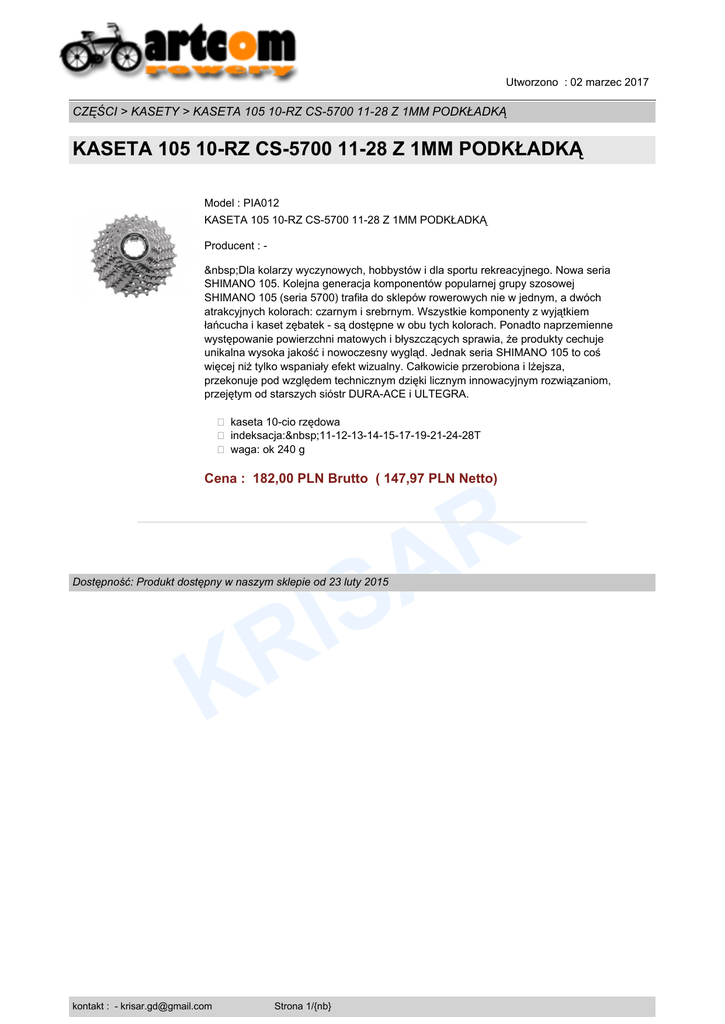 artcom
rowery

Utworzono : 02 marzec 2017

CZĘŚCI > KASETY > KASETA 105 10-RZ CS-5700 11-28 Z 1MM PODKŁADKĄ

KASETA 105 10-RZ CS-5700 11-28 Z 1MM PODKŁADKĄ

Model : PIA012
KASETA 105 10-RZ CS-5700 11-28 Z 1MM PODKŁADKĄ

Producent : -

&nbsp;Dla kolarzy wyczynowych, hobbystów i dla sportu rekreacyjnego. Nowa seria SHIMANO 105. Kolejna generacja komponentów popularnej grupy szosowej SHIMANO 105 (seria 5700) trafiła do sklepów rowerowych nie w jednym, a dwóch atrakcyjnych kolorach: czarnym i srebrnym. Wszystkie komponenty z wyjątkiem łańcucha i kaset zębatek - są dostępne w obu tych kolorach. Ponadto naprzemienne występowanie powierzchni matowych i błyszczących sprawia, że produkty cechuje unikalna wysoka jakość i nowoczesny wygląd. Jednak seria SHIMANO 105 to coś więcej niż tylko wspaniały efekt wizualny. Całkowicie przerobiona i lżejsza, przekonuje pod względem technicznym dzięki licznym innowacyjnym rozwiązaniom, przejętym od starszych sióstr DURA-ACE i ULTEGRA.

kaseta 10-cio rzędowa
indeksacja:&nbsp;11-12-13-14-15-17-19-21-24-28T
waga: ok 240 g

Cena : 182,00 PLN Brutto ( 147,97 PLN Netto)

KRISAR

Dostępność: Produkt dostępny w naszym sklepie od 23 luty 2015

kontakt : - krisar.gd@gmail.com Strona 1/{nb}